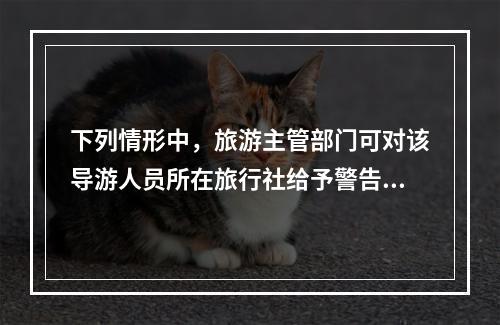 下列情形中，旅游主管部门可对该导游人员所在旅行社给予警告...